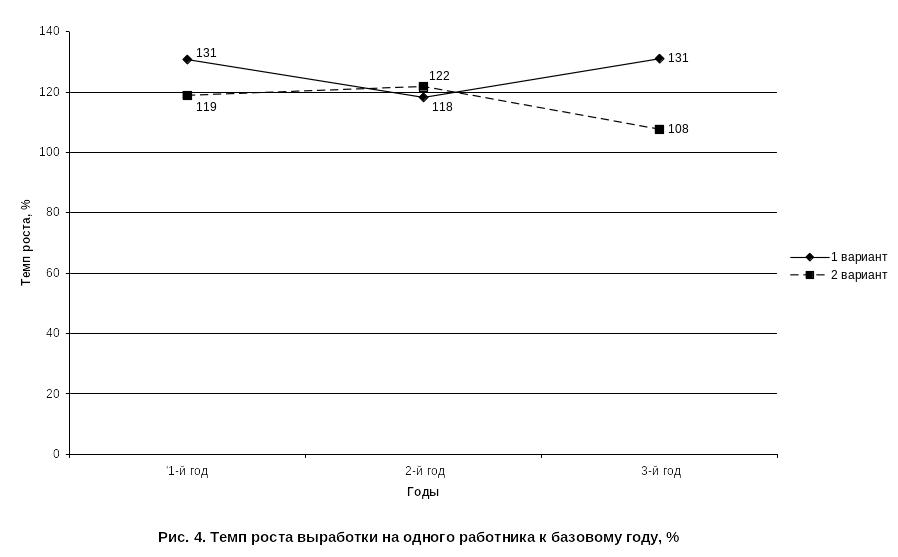 140
120
100
80
60
40
20
0

Темп роста, %

131
119
122
118
131
108

1 вариант
2 вариант

1-й год
2-й год
3-й год

Годы

Рис. 4. Темп роста выработки на одного работника к базовому году, %